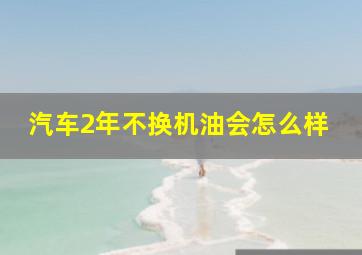 汽车2年不换机油会怎么样